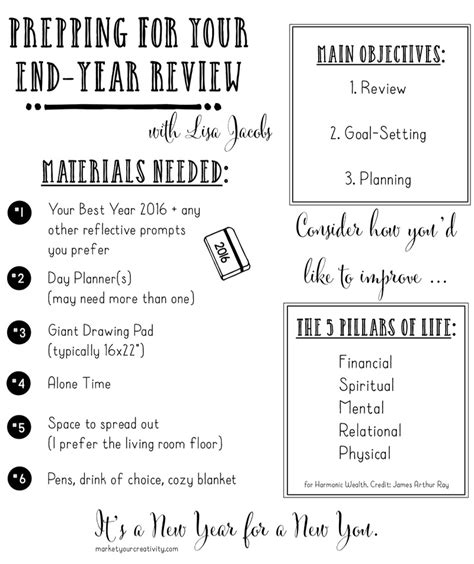 PREPPING FOR YOUR END-YEAR REVIEW

with Lisa Jacobs

MATERIALS NEEDED:

#1 Your Best Year 2016 + any other reflective prompts you prefer

2016

#2 Day Planner(s) (may need more than one)

#3 Giant Drawing Pad (typically 16x22")

#4 Alone Time

#5 Space to spread out (I prefer the living room floor)

#6 Pens, drink of choice, cozy blanket

MAIN OBJECTIVES:

1. Review

2. Goal-Setting

3. Planning

Consider how you'd like to improve ...

THE 5 PILLARS OF LIFE:

Financial
Spiritual
Mental
Relational
Physical

for Harmonic Wealth. Credit: James Arthur Ray

It's a New Year for a New You.

marketyourcreativity.com